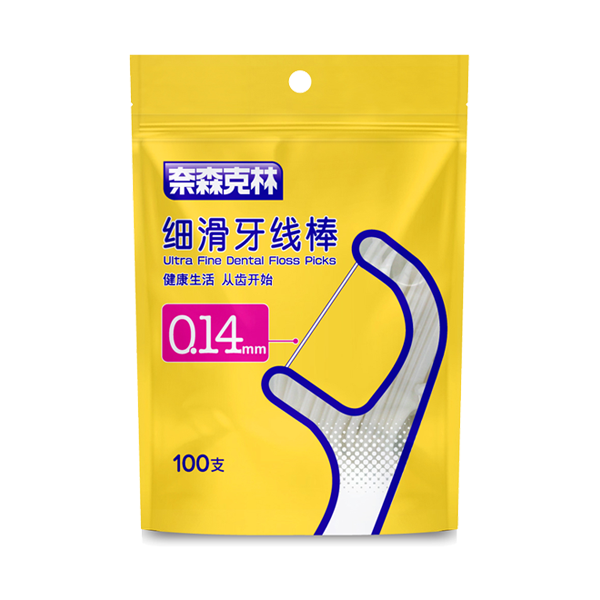 奈森克林

细滑牙线棒
Ultra Fine Dental Floss Picks
健康生活 从齿开始

0.14mm

100支